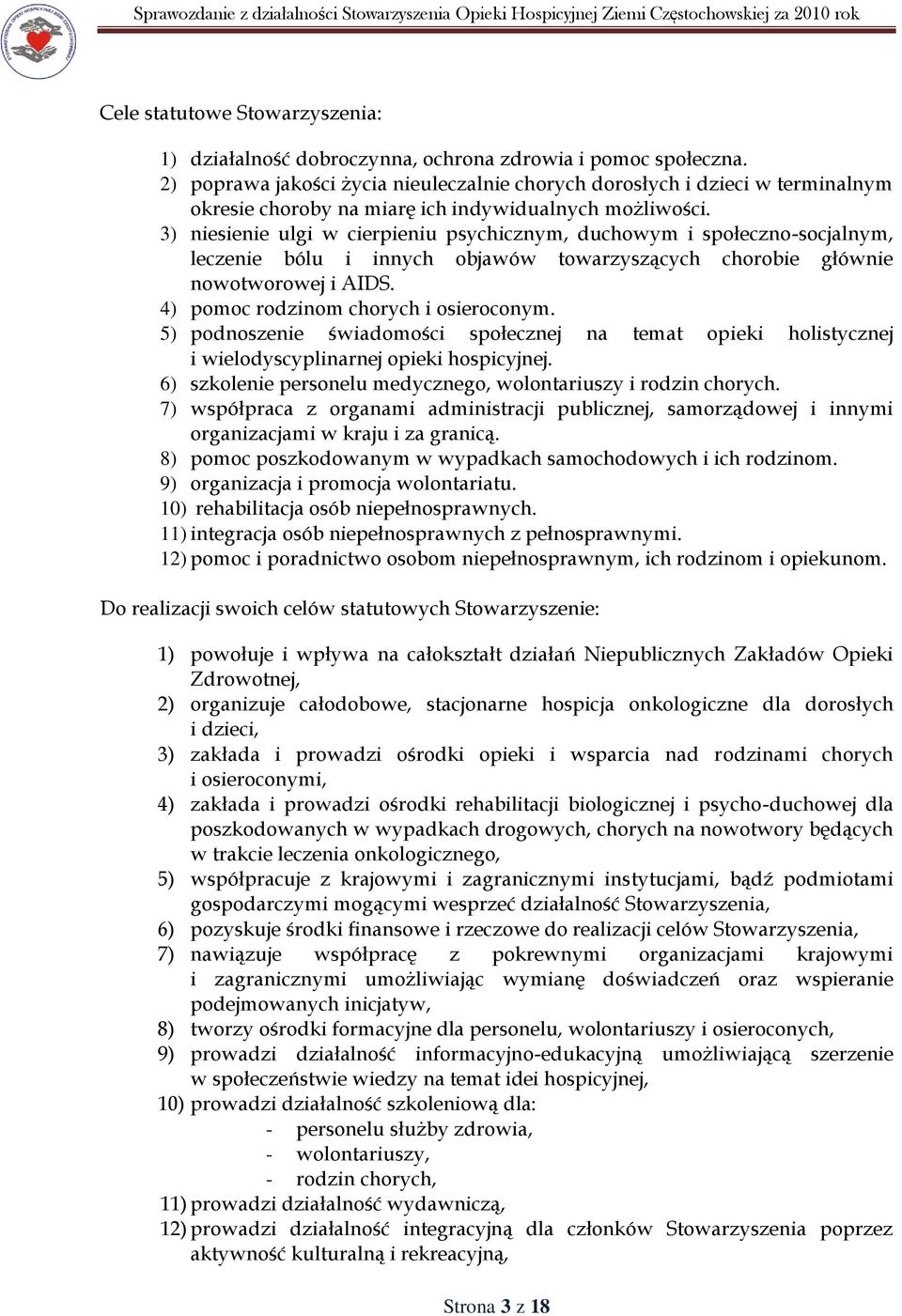 Sprawozdanie z działalności Stowarzyszenia Opieki Hospicyjnej Ziemi Częstochowskiej za 2010 rok

Cele statutowe Stowarzyszenia:

1) działalność dobroczynna, ochrona zdrowia i pomoc społeczna.
2) poprawa jakości życia nieuleczalnie chorych dorosłych i dzieci w terminalnym okresie choroby na miarę ich indywidualnych możliwości.
3) niesienie ulgi w cierpieniu psychicznym, duchowym i społeczno-socjalnym, leczenie bólu i innych objawów towarzyszących chorobie głównie nowotworowej i AIDS.
4) pomoc rodzinom chorych i osieroconym.
5) podnoszenie świadomości społecznej na temat opieki holistycznej i wielodyscyplinarnej opieki hospicyjnej.
6) szkolenie personelu medycznego, wolontariuszy i rodzin chorych.
7) współpraca z organami administracji publicznej, samorządowej i innymi organizacjami w kraju i za granicą.
8) pomoc poszkodowanym w wypadkach samochodowych i ich rodzinom.
9) organizacja i promocja wolontariatu.
10) rehabilitacja osób niepełnosprawnych.
11) integracja osób niepełnosprawnych z pełnosprawnymi.
12) pomoc i poradnictwo osobom niepełnosprawnym, ich rodzinom i opiekunom.

Do realizacji swoich celów statutowych Stowarzyszenie:

1) powołuje i wpływa na całokształt działań Niepublicznych Zakładów Opieki Zdrowotnej,
2) organizuje całodobowe, stacjonarne hospicja onkologiczne dla dorosłych i dzieci,
3) zakłada i prowadzi ośrodki opieki i wsparcia nad rodzinami chorych i osieroconymi,
4) zakłada i prowadzi ośrodki rehabilitacji biologicznej i psycho-duchowej dla poszkodowanych w wypadkach drogowych, chorych na nowotwory będących w trakcie leczenia onkologicznego,
5) współpracuje z krajowymi i zagranicznymi instytucjami, bądź podmiotami gospodarczymi mogącymi wesprzeć działalność Stowarzyszenia,
6) pozyskuje środki finansowe i rzeczowe do realizacji celów Stowarzyszenia,
7) nawiązuje współpracę z pokrewnymi organizacjami krajowymi i zagranicznymi umożliwiając wymianę doświadczeń oraz wspieranie podejmowanych inicjatyw,
8) tworzy ośrodki formacyjne dla personelu, wolontariuszy i osieroconych,
9) prowadzi działalność informacyjno-edukacyjną umożliwiającą szerzenie w społeczeństwie wiedzy na temat idei hospicyjnej,
10) prowadzi działalność szkoleniową dla:
- personelu służby zdrowia,
- wolontariuszy,
- rodzin chorych,
11) prowadzi działalność wydawniczą,
12) prowadzi działalność integracyjną dla członków Stowarzyszenia poprzez aktywność kulturalną i rekreacyjną,

Strona 3 z 18